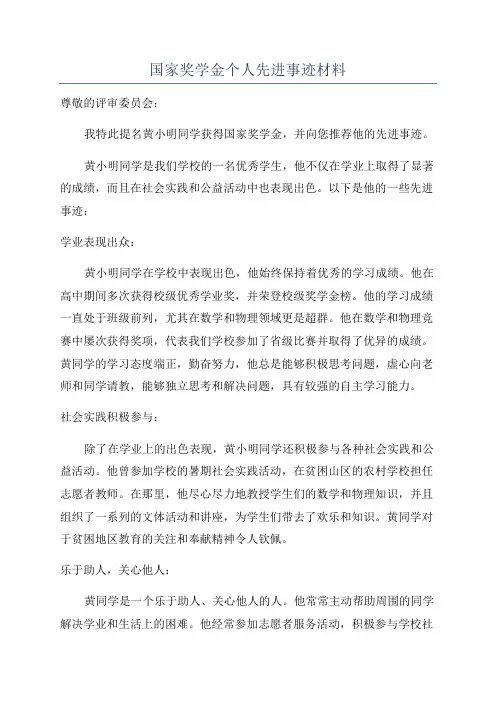 国家奖学金个人先进事迹材料

尊敬的评审委员会：

我特此提名黄小明同学获得国家奖学金，并向您推荐他的先进事迹。

黄小明同学是我们学校的一名优秀学生，他不仅在学业上取得了显著的成绩，而且在社会实践和公益活动中也表现出色。以下是他的一些先进事迹：

学业表现出众：

黄小明同学在学校中表现出色，他始终保持着优秀的学习成绩。他在高中期间多次获得校级优秀学业奖，并荣登校级奖学金榜。他的学习成绩一直处于班级前列，尤其在数学和物理领域更是超群。他在数学和物理竞赛中屡次获得奖项，代表我们学校参加了省级比赛并取得了优异的成绩。黄同学的学习态度端正，勤奋努力，他总是能够积极思考问题，虚心向老师和同学请教，能够独立思考和解决问题，具有较强的自主学习能力。

社会实践积极参与：

除了在学业上的出色表现，黄小明同学还积极参与各种社会实践和公益活动。他曾参加学校的暑期社会实践活动，在贫困山区的农村学校担任志愿者教师。在那里，他尽心尽力地教授学生们的数学和物理知识，并且组织了一系列的文体活动和讲座，为学生们带去了欢乐和知识。黄同学对于贫困地区教育的关注和奉献精神令人钦佩。

乐于助人，关心他人：

黄同学是一个乐于助人、关心他人的人。他常常主动帮助周围的同学解决学业和生活上的困难。他经常参加志愿者服务活动，积极参与学校社